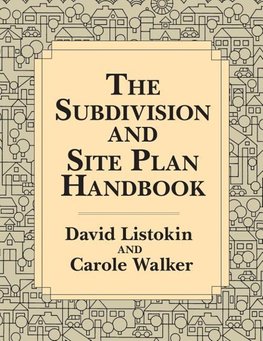 THE SUBDIVISION AND SITE PLAN HANDBOOK

David Listokin
AND
Carole Walker